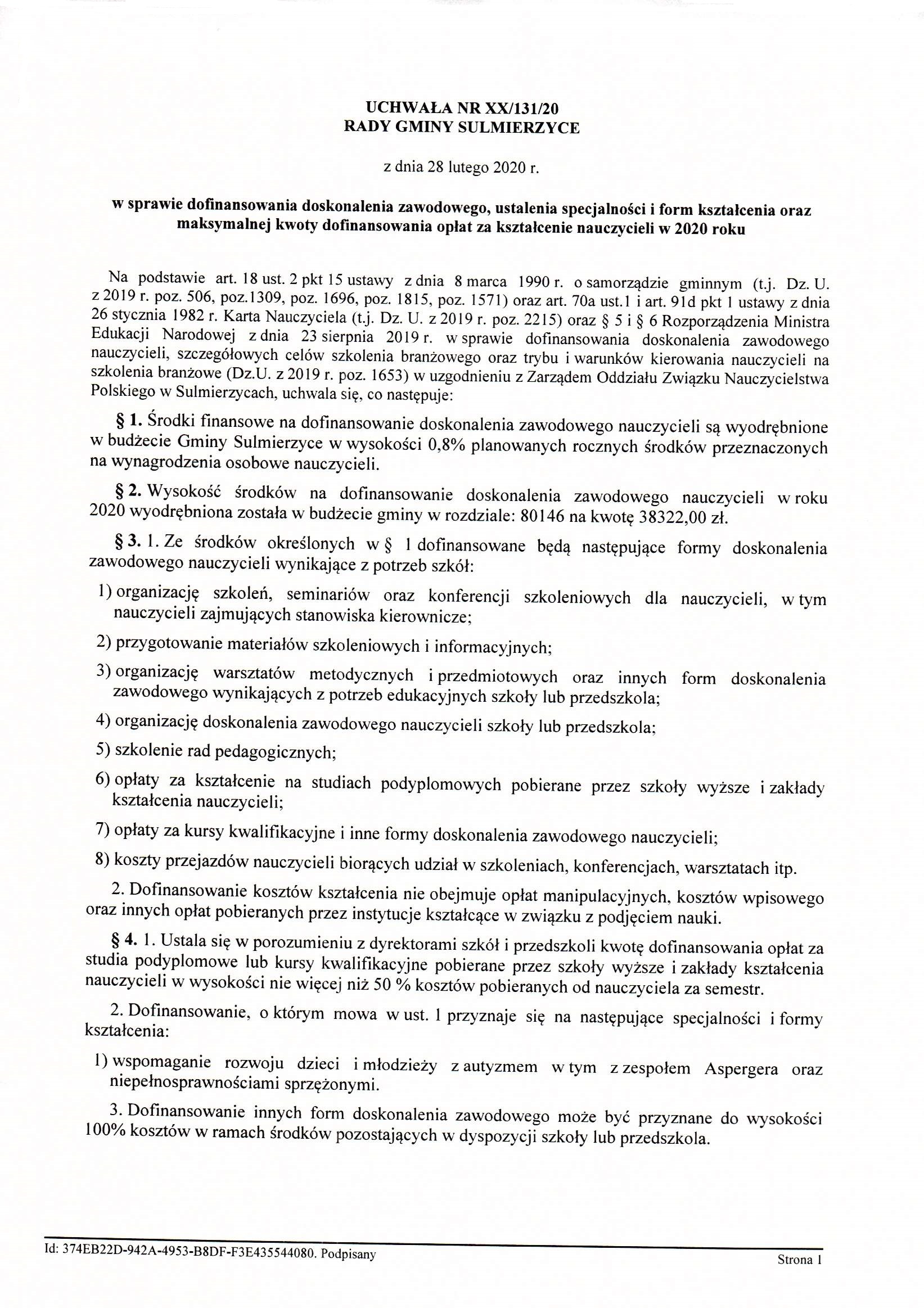 UCHWAŁA NR XX/131/20
RADY GMINY SULMIERZYCE

z dnia 28 lutego 2020 r.

w sprawie dofinansowania doskonalenia zawodowego, ustalenia specjalności i form kształcenia oraz maksymalnej kwoty dofinansowania opłat za kształcenie nauczycieli w 2020 roku

Na podstawie art. 18 ust. 2 pkt 15 ustawy z dnia 8 marca 1990 r. o samorządzie gminnym (t.j. Dz. U. z 2019 r. poz. 506, poz.1309, poz. 1696, poz. 1815, poz. 1571) oraz art. 70a ust.1 i art. 91d pkt 1 ustawy z dnia 26 stycznia 1982 r. Karta Nauczyciela (t.j. Dz. U. z 2019 r. poz. 2215) oraz § 5 i § 6 Rozporządzenia Ministra Edukacji Narodowej z dnia 23 sierpnia 2019 r. w sprawie dofinansowania doskonalenia zawodowego nauczycieli, szczegółowych celów szkolenia branżowego oraz trybu i warunków kierowania nauczycieli na szkolenia branżowe (Dz.U. z 2019 r. poz. 1653) w uzgodnieniu z Zarządem Oddziału Związku Nauczycielstwa Polskiego w Sulmierzycach, uchwala się, co następuje:

§ 1. Środki finansowe na dofinansowanie doskonalenia zawodowego nauczycieli są wyodrębnione w budżecie Gminy Sulmierzyce w wysokości 0,8% planowanych rocznych środków przeznaczonych na wynagrodzenia osobowe nauczycieli.

§ 2. Wysokość środków na dofinansowanie doskonalenia zawodowego nauczycieli w roku 2020 wyodrębniona została w budżecie gminy w rozdziale: 80146 na kwotę 38322,00 zł.

§ 3. 1. Ze środków określonych w § 1 dofinansowane będą następujące formy doskonalenia zawodowego nauczycieli wynikające z potrzeb szkół:

1) organizację szkoleń, seminariów oraz konferencji szkoleniowych dla nauczycieli, w tym nauczycieli zajmujących stanowiska kierownicze;

2) przygotowanie materiałów szkoleniowych i informacyjnych;

3) organizację warsztatów metodycznych i przedmiotowych oraz innych form doskonalenia zawodowego wynikających z potrzeb edukacyjnych szkoły lub przedszkola;

4) organizację doskonalenia zawodowego nauczycieli szkoły lub przedszkola;

5) szkolenie rad pedagogicznych;

6) opłaty za kształcenie na studiach podyplomowych pobierane przez szkoły wyższe i zakłady kształcenia nauczycieli;

7) opłaty za kursy kwalifikacyjne i inne formy doskonalenia zawodowego nauczycieli;

8) koszty przejazdów nauczycieli biorących udział w szkoleniach, konferencjach, warsztatach itp.

2. Dofinansowanie kosztów kształcenia nie obejmuje opłat manipulacyjnych, kosztów wpisowego oraz innych opłat pobieranych przez instytucje kształcące w związku z podjęciem nauki.

§ 4. 1. Ustala się w porozumieniu z dyrektorami szkół i przedszkoli kwotę dofinansowania opłat za studia podyplomowe lub kursy kwalifikacyjne pobierane przez szkoły wyższe i zakłady kształcenia nauczycieli w wysokości nie więcej niż 50 % kosztów pobieranych od nauczyciela za semestr.

2. Dofinansowanie, o którym mowa w ust. 1 przyznaje się na następujące specjalności i formy kształcenia:

1) wspomaganie rozwoju dzieci i młodzieży z autyzmem w tym z zespołem Aspergera oraz niepełnosprawnościami sprzężonymi.

3. Dofinansowanie innych form doskonalenia zawodowego może być przyznane do wysokości 100% kosztów w ramach środków pozostających w dyspozycji szkoły lub przedszkola.

Id: 374EB22D-942A-4953-B8DF-F3E435544080. Podpisany

Strona 1